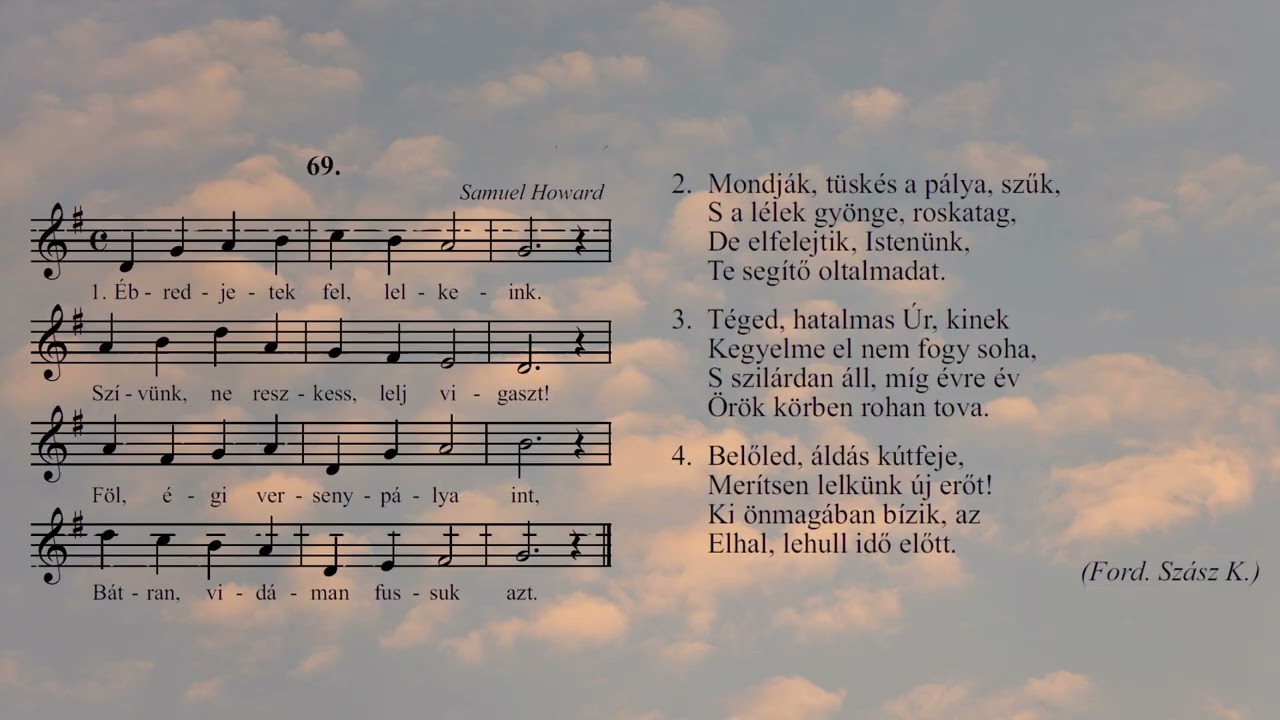 69.

Samuel Howard

1. Éb - red - je - tek fel, lel - ke - ink.

Szí - vünk, ne resz - kess, lelj vi - gaszt!

Föl, é - gi ver - seny - pá - lya int,

Bát - ran, vi - dá - man fus - suk azt.

2. Mondják, tüskés a pálya, szűk,
S a lélek gyönge, roskatag,
De elfelejtik, Istenünk,
Te segítő oltalmadat.

3. Téged, hatalmas Úr, kinek
Kegyelme el nem fogy soha,
S szilárdan áll, míg évre év
Örök körben rohan tova.

4. Belőled, áldás kútfeje,
Merítsen lelkünk új erőt!
Ki önmagában bízik, az
Elhal, lehull idő előtt.

(Ford. Szász K.)